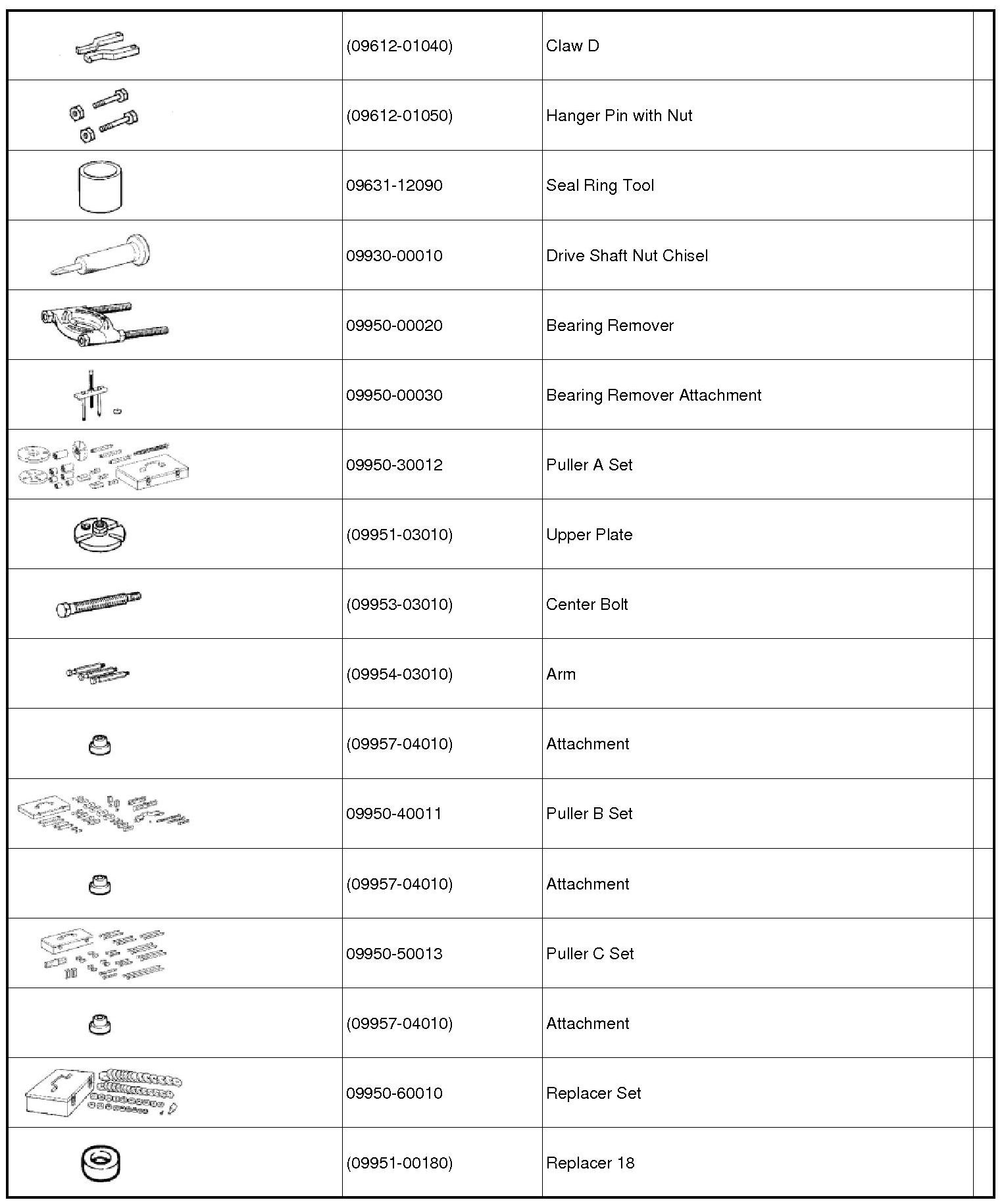 | | | | |
|---|---|---|---|
| | (09612-01040) | Claw D | |
| | (09612-01050) | Hanger Pin with Nut | |
| | 09631-12090 | Seal Ring Tool | |
| | 09930-00010 | Drive Shaft Nut Chisel | |
| | 09950-00020 | Bearing Remover | |
| | 09950-00030 | Bearing Remover Attachment | |
| | 09950-30012 | Puller A Set | |
| | (09951-03010) | Upper Plate | |
| | (09953-03010) | Center Bolt | |
| | (09954-03010) | Arm | |
| | (09957-04010) | Attachment | |
| | 09950-40011 | Puller B Set | |
| | (09957-04010) | Attachment | |
| | 09950-50013 | Puller C Set | |
| | (09957-04010) | Attachment | |
| | 09950-60010 | Replacer Set | |
| | (09951-00180) | Replacer 18 | |